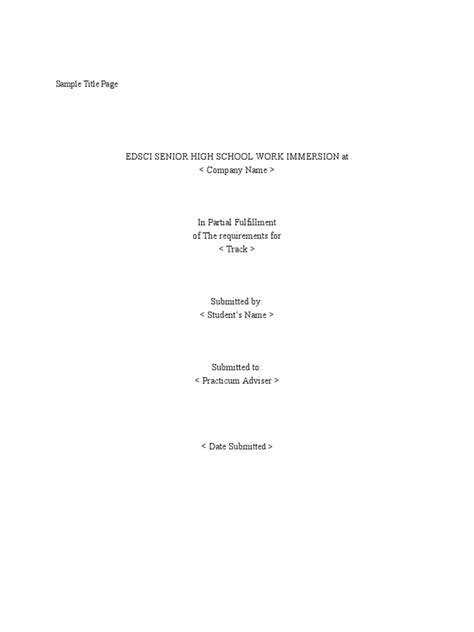 Sample Title Page

EDSCI SENIOR HIGH SCHOOL WORK IMMERSION at
< Company Name >

In Partial Fulfillment
of The requirements for
< Track >

Submitted by:
< Student's Name >

Submitted to:
< Practicum Adviser >

< Date Submitted >